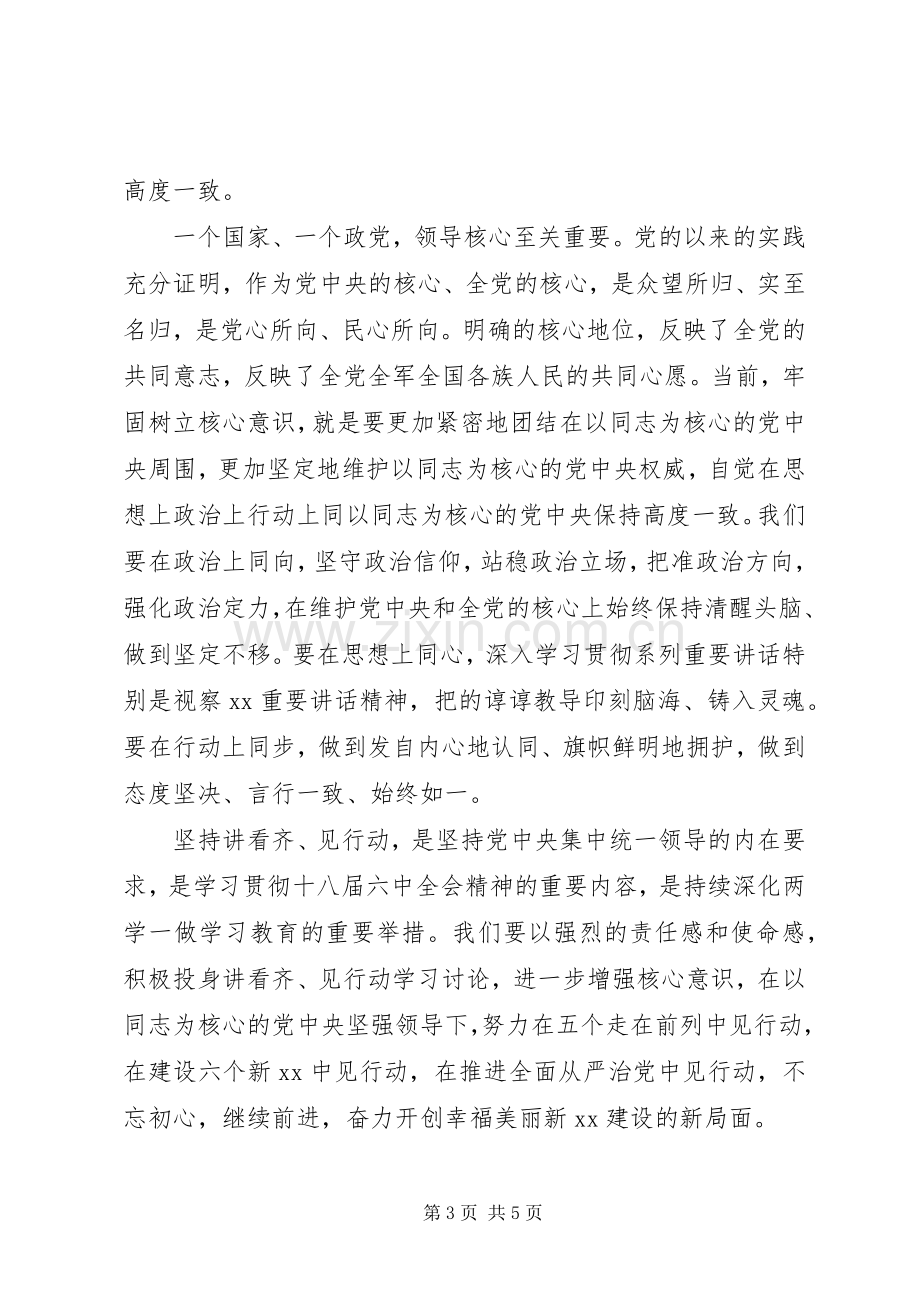 高度一致。

一个国家、一个政党，领导核心至关重要。党的以来的实践充分证明，作为党中央的核心、全党的核心，是众望所归、实至名归，是党心所向、民心所向。明确的核心地位，反映了全党的共同意志，反映了全党全军全国各族人民的共同心愿。当前，牢固树立核心意识，就是要更加紧密地团结在以同志为核心的党中央周围，更加坚定地维护以同志为核心的党中央权威，自觉在思想上政治上行动上同以同志为核心的党中央保持高度一致。我们要在政治上同向，坚守政治信仰，站稳政治立场，把准政治方向，强化政治定力，在维护党中央和全党的核心上始终保持清醒头脑、做到坚定不移。要在思想上同心，深入学习贯彻系列重要讲话特别是视察xx重要讲话精神，把的谆谆教导印刻脑海、铸入灵魂。要在行动上同步，做到发自内心地认同、旗帜鲜明地拥护，做到态度坚决、言行一致、始终如一。

坚持讲看齐、见行动，是坚持党中央集中统一领导的内在要求，是学习贯彻十八届六中全会精神的重要内容，是持续深化两学一做学习教育的重要举措。我们要以强烈的责任感和使命感，积极投身讲看齐、见行动学习讨论，进一步增强核心意识，在以同志为核心的党中央坚强领导下，努力在五个走在前列中见行动，在建设六个新xx中见行动，在推进全面从严治党中见行动，不忘初心，继续前进，奋力开创幸福美丽新xx建设的新局面。

第3页 共5页

www.zixin.com.cn